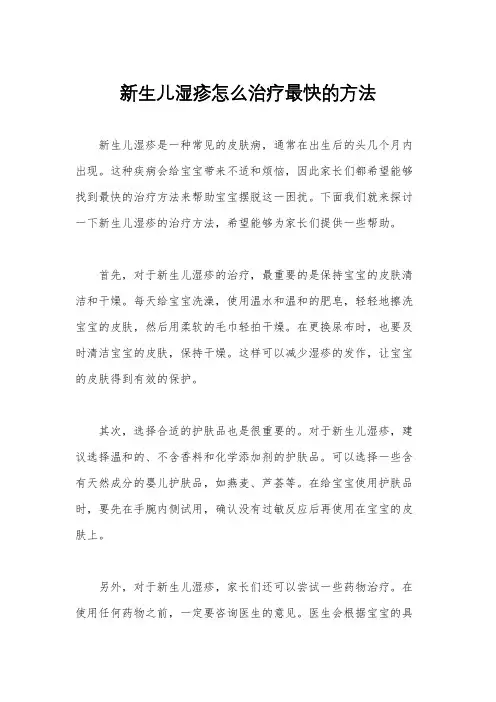 新生儿湿疹怎么治疗最快的方法

新生儿湿疹是一种常见的皮肤病，通常在出生后的头几个月内出现。这种疾病会给宝宝带来不适和烦恼，因此家长们都希望能够找到最快的治疗方法来帮助宝宝摆脱这一困扰。下面我们就来探讨一下新生儿湿疹的治疗方法，希望能够为家长们提供一些帮助。

首先，对于新生儿湿疹的治疗，最重要的是保持宝宝的皮肤清洁和干燥。每天给宝宝洗澡，使用温水和温和的肥皂，轻轻地擦洗宝宝的皮肤，然后用柔软的毛巾轻拍干燥。在更换尿布时，也要及时清洁宝宝的皮肤，保持干燥。这样可以减少湿疹的发作，让宝宝的皮肤得到有效的保护。

其次，选择合适的护肤品也是很重要的。对于新生儿湿疹，建议选择温和的、不含香料和化学添加剂的护肤品。可以选择一些含有天然成分的婴儿护肤品，如燕麦、芦荟等。在给宝宝使用护肤品时，要先在手腕内侧试用，确认没有过敏反应后再使用在宝宝的皮肤上。

另外，对于新生儿湿疹，家长们还可以尝试一些药物治疗。在使用任何药物之前，一定要咨询医生的意见。医生会根据宝宝的具